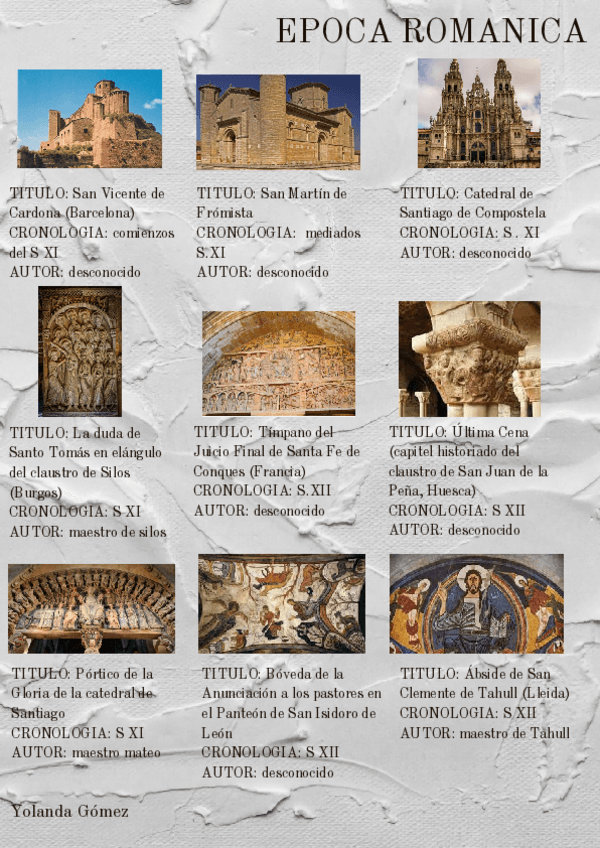 EPOCA ROMANICA

TITULO: San Vicente de Cardona (Barcelona)
CRONOLOGIA: comienzos del S XI
AUTOR: desconocido

TITULO: San Martín de Frómista
CRONOLOGIA: mediados S.XI
AUTOR: desconocido

TITULO: Catedral de Santiago de Compostela
CRONOLOGIA: S . XI
AUTOR: desconocido

TITULO: La duda de Santo Tomás en elángulo del claustro de Silos (Burgos)
CRONOLOGIA: S XI
AUTOR: maestro de silos

TITULO: Tímpano del Juicio Final de Santa Fe de Conques (Francia)
CRONOLOGIA: S.XII
AUTOR: desconocido

TITULO: Última Cena (capitel historiado del claustro de San Juan de la Peña, Huesca)
CRONOLOGIA: S XII
AUTOR: desconocido

TITULO: Pórtico de la Gloria de la catedral de Santiago
CRONOLOGIA: S XI
AUTOR: maestro mateo

TITULO: Bóveda de la Anunciación a los pastores en el Panteón de San Isidoro de León
CRONOLOGIA: S XII
AUTOR: desconocido

TITULO: Ábside de San Clemente de Tahull (Lleida)
CRONOLOGIA: S XII
AUTOR: maestro de Tahull

Yolanda Gómez